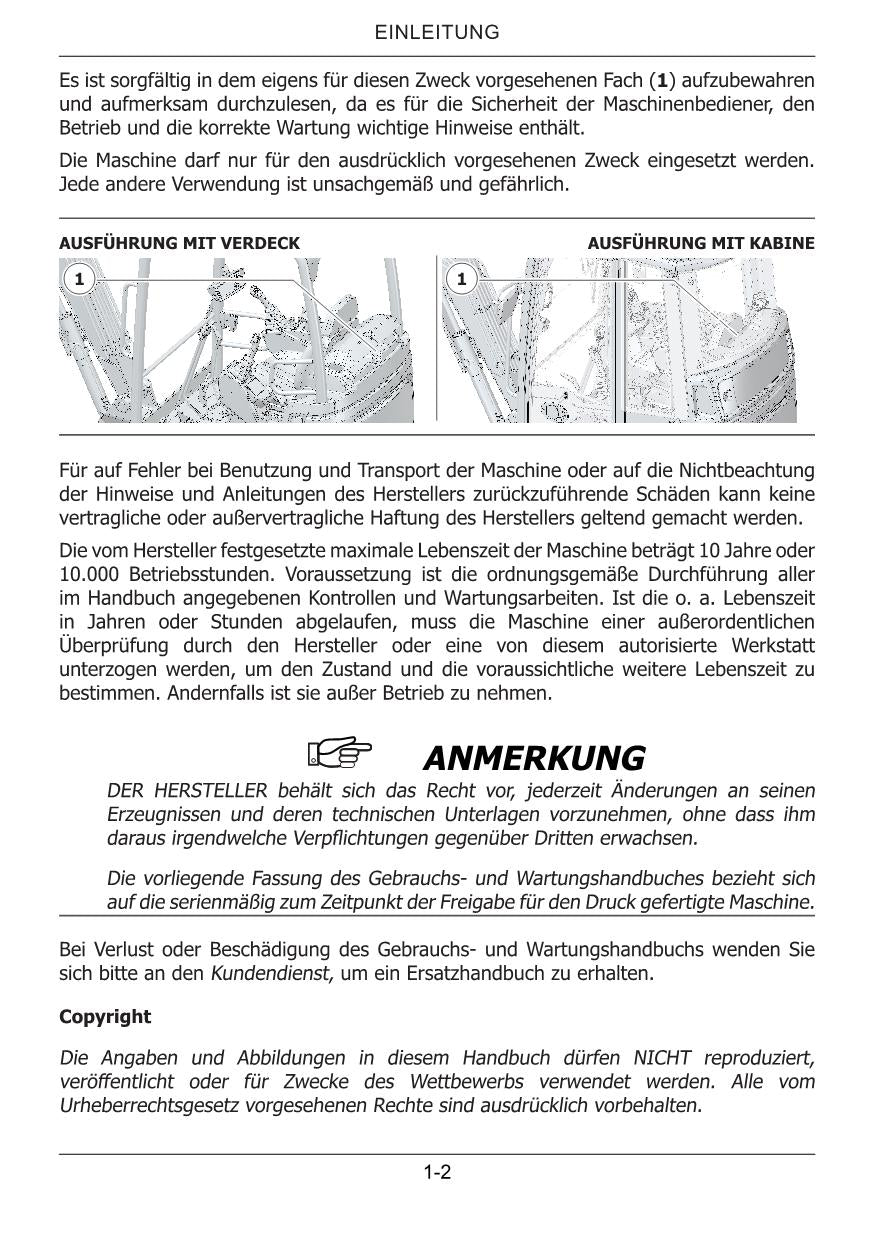 EINLEITUNG

Es ist sorgfältig in dem eigens für diesen Zweck vorgesehenen Fach (**1**) aufzubewahren und aufmerksam durchzulesen, da es für die Sicherheit der Maschinenbediener, den Betrieb und die korrekte Wartung wichtige Hinweise enthält.

Die Maschine darf nur für den ausdrücklich vorgesehenen Zweck eingesetzt werden. Jede andere Verwendung ist unsachgemäß und gefährlich.

AUSFÜHRUNG MIT VERDECK

1

AUSFÜHRUNG MIT KABINE

1

Für auf Fehler bei Benutzung und Transport der Maschine oder auf die Nichtbeachtung der Hinweise und Anleitungen des Herstellers zurückzuführende Schäden kann keine vertragliche oder außervertragliche Haftung des Herstellers geltend gemacht werden.

Die vom Hersteller festgesetzte maximale Lebenszeit der Maschine beträgt 10 Jahre oder 10.000 Betriebsstunden. Voraussetzung ist die ordnungsgemäße Durchführung aller im Handbuch angegebenen Kontrollen und Wartungsarbeiten. Ist die o. a. Lebenszeit in Jahren oder Stunden abgelaufen, muss die Maschine einer außerordentlichen Überprüfung durch den Hersteller oder eine von diesem autorisierte Werkstatt unterzogen werden, um den Zustand und die voraussichtliche weitere Lebenszeit zu bestimmen. Andernfalls ist sie außer Betrieb zu nehmen.

ANMERKUNG

DER HERSTELLER behält sich das Recht vor, jederzeit Änderungen an seinen Erzeugnissen und deren technischen Unterlagen vorzunehmen, ohne dass ihm daraus irgendwelche Verpflichtungen gegenüber Dritten erwachsen.

Die vorliegende Fassung des Gebrauchs- und Wartungshandbuches bezieht sich auf die serienmäßig zum Zeitpunkt der Freigabe für den Druck gefertigte Maschine.

Bei Verlust oder Beschädigung des Gebrauchs- und Wartungshandbuchs wenden Sie sich bitte an den Kundendienst, um ein Ersatzhandbuch zu erhalten.

Copyright

Die Angaben und Abbildungen in diesem Handbuch dürfen NICHT reproduziert, veröffentlicht oder für Zwecke des Wettbewerbs verwendet werden. Alle vom Urheberrechtsgesetz vorgesehenen Rechte sind ausdrücklich vorbehalten.

1-2